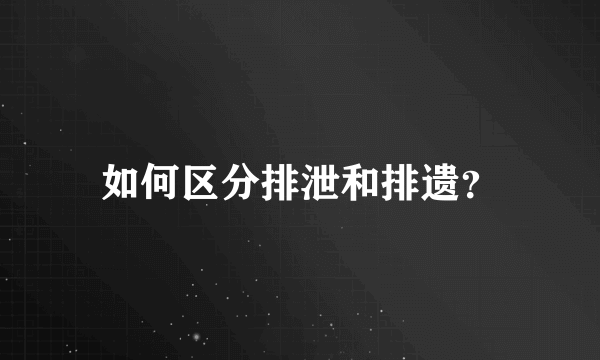 如何区分排泄和排遗?